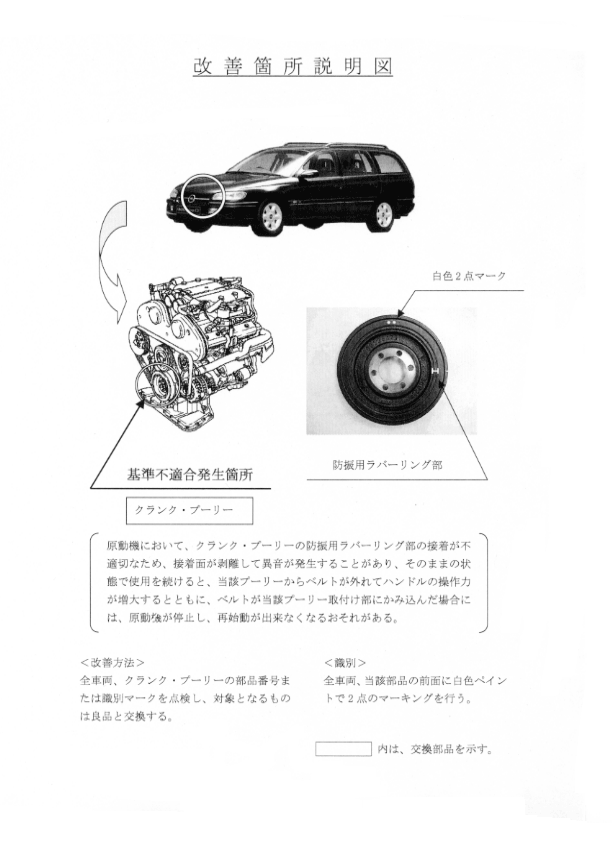 改善箇所説明図

白色２点マーク

基準不適合発生箇所

防振用ラバーリング部

クランク・プーリー

原動機において、クランク・プーリーの防振用ラバーリング部の接着が不適切なため、接着面が剥離して異音が発生することがあり、そのままの状態で使用を続けると、当該プーリーからベルトが外れてハンドルの操作力が増大するとともに、ベルトが当該プーリー取付け部にかみ込んだ場合には、原動機が停止し、再始動が出来なくなるおそれがある。

＜改善方法＞
全車両、クランク・プーリーの部品番号または識別マークを点検し、対象となるものは良品と交換する。

＜識別＞
全車両、当該部品の前面に白色ペイントで２点のマーキングを行う。

内は、交換部品を示す。